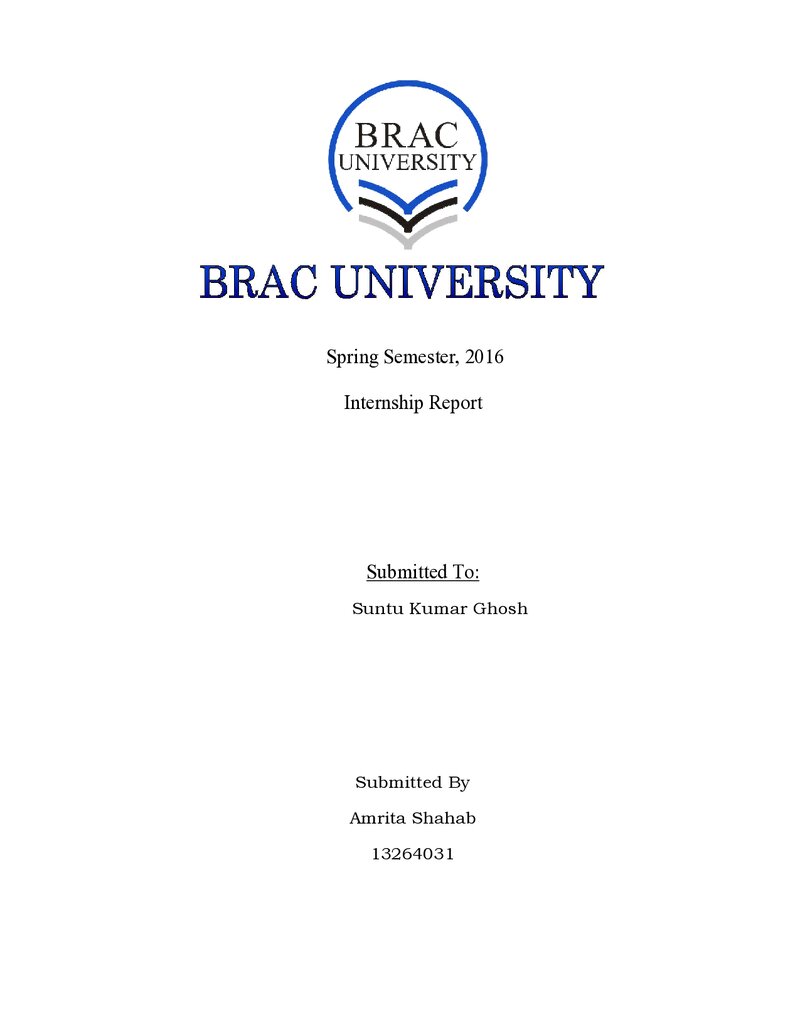 BRAC
UNIVERSITY

BRAC UNIVERSITY

Spring Semester, 2016

Internship Report

Submitted To:

Suntu Kumar Ghosh

Submitted By

Amrita Shahab

13264031